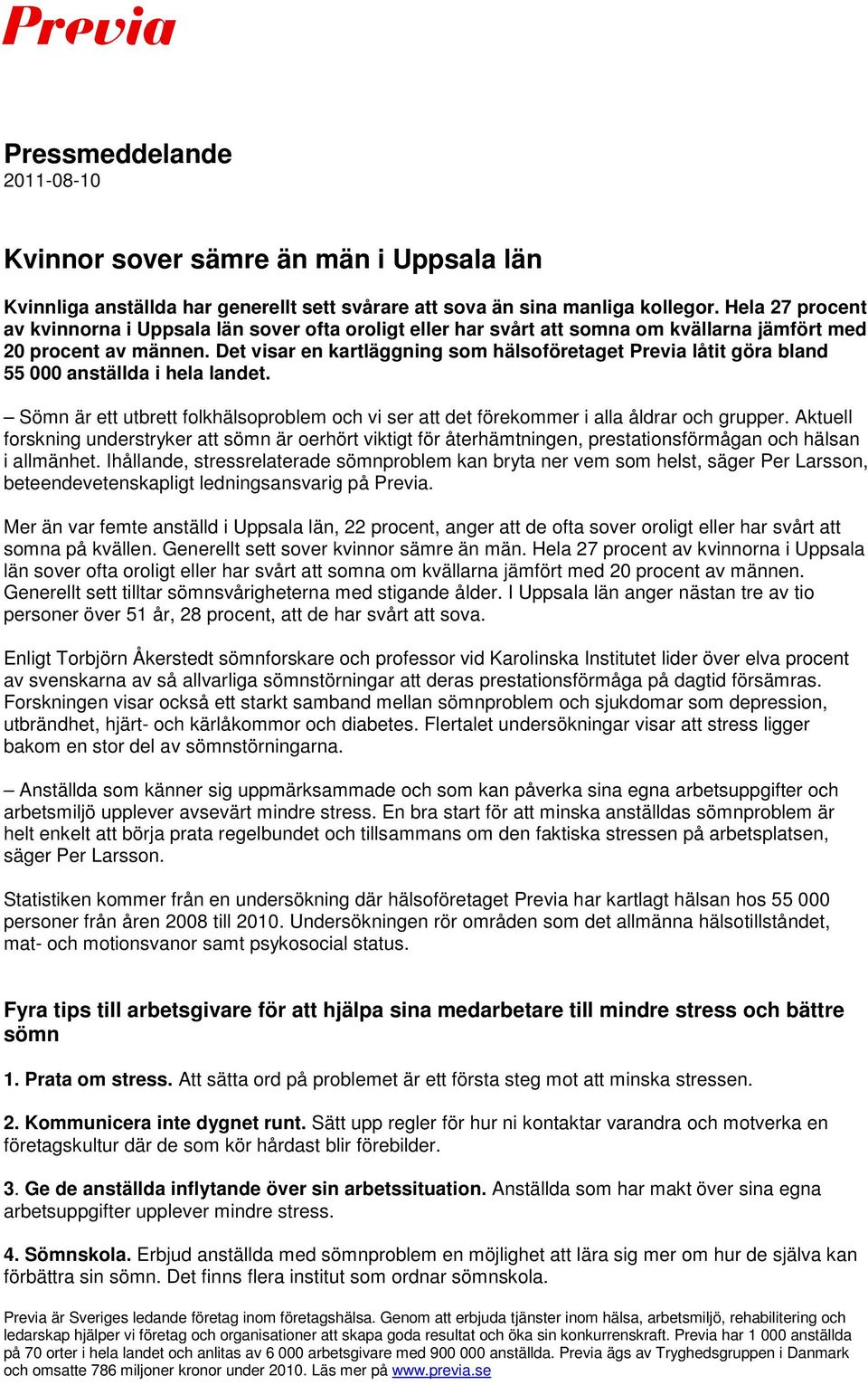 Previa

Pressmeddelande
2011-08-10

Kvinnor sover sämre än män i Uppsala län

Kvinnliga anställda har generellt sett svårare att sova än sina manliga kollegor. Hela 27 procent av kvinnorna i Uppsala län sover ofta oroligt eller har svårt att somna om kvällarna jämfört med 20 procent av männen. Det visar en kartläggning som hälsoföretaget Previa låtit göra bland 55 000 anställda i hela landet.

– Sömn är ett utbrett folkhälsoproblem och vi ser att det förekommer i alla åldrar och grupper. Aktuell forskning understryker att sömn är oerhört viktigt för återhämtningen, prestationsförmågan och hälsan i allmänhet. Ihållande, stressrelaterade sömnproblem kan bryta ner vem som helst, säger Per Larsson, beteendevetenskapligt ledningsansvarig på Previa.

Mer än var femte anställd i Uppsala län, 22 procent, anger att de ofta sover oroligt eller har svårt att somna på kvällen. Generellt sett sover kvinnor sämre än män. Hela 27 procent av kvinnorna i Uppsala län sover ofta oroligt eller har svårt att somna om kvällarna jämfört med 20 procent av männen. Generellt sett tilltar sömnsvårigheterna med stigande ålder. I Uppsala län anger nästan tre av tio personer över 51 år, 28 procent, att de har svårt att sova.

Enligt Torbjörn Åkerstedt sömnforskare och professor vid Karolinska Institutet lider över elva procent av svenskarna av så allvarliga sömnstörningar att deras prestationsförmåga på dagtid försämras. Forskningen visar också ett starkt samband mellan sömnproblem och sjukdomar som depression, utbrändhet, hjärt- och kärlåkommor och diabetes. Flertalet undersökningar visar att stress ligger bakom en stor del av sömnstörningarna.

– Anställda som känner sig uppmärksammade och som kan påverka sina egna arbetsuppgifter och arbetsmiljö upplever avsevärt mindre stress. En bra start för att minska anställdas sömnproblem är helt enkelt att börja prata regelbundet och tillsammans om den faktiska stressen på arbetsplatsen, säger Per Larsson.

Statistiken kommer från en undersökning där hälsoföretaget Previa har kartlagt hälsan hos 55 000 personer från åren 2008 till 2010. Undersökningen rör områden som det allmänna hälsotillståndet, mat- och motionsvanor samt psykosocial status.

Fyra tips till arbetsgivare för att hjälpa sina medarbetare till mindre stress och bättre sömn

1. Prata om stress. Att sätta ord på problemet är ett första steg mot att minska stressen.

2. Kommunicera inte dygnet runt. Sätt upp regler för hur ni kontaktar varandra och motverka en företagskultur där de som kör hårdast blir förebilder.

3. Ge de anställda inflytande över sin arbetssituation. Anställda som har makt över sina egna arbetsuppgifter upplever mindre stress.

4. Sömnskola. Erbjud anställda med sömnproblem en möjlighet att lära sig mer om hur de själva kan förbättra sin sömn. Det finns flera institut som ordnar sömnskola.

Previa är Sveriges ledande företag inom företagshälsa. Genom att erbjuda tjänster inom hälsa, arbetsmiljö, rehabilitering och ledarskap hjälper vi företag och organisationer att skapa goda resultat och öka sin konkurrenskraft. Previa har 1 000 anställda på 70 orter i hela landet och anlitas av 6 000 arbetsgivare med 900 000 anställda. Previa ägs av Tryghedsgruppen i Danmark och omsatte 786 miljoner kronor under 2010. Läs mer på www.previa.se